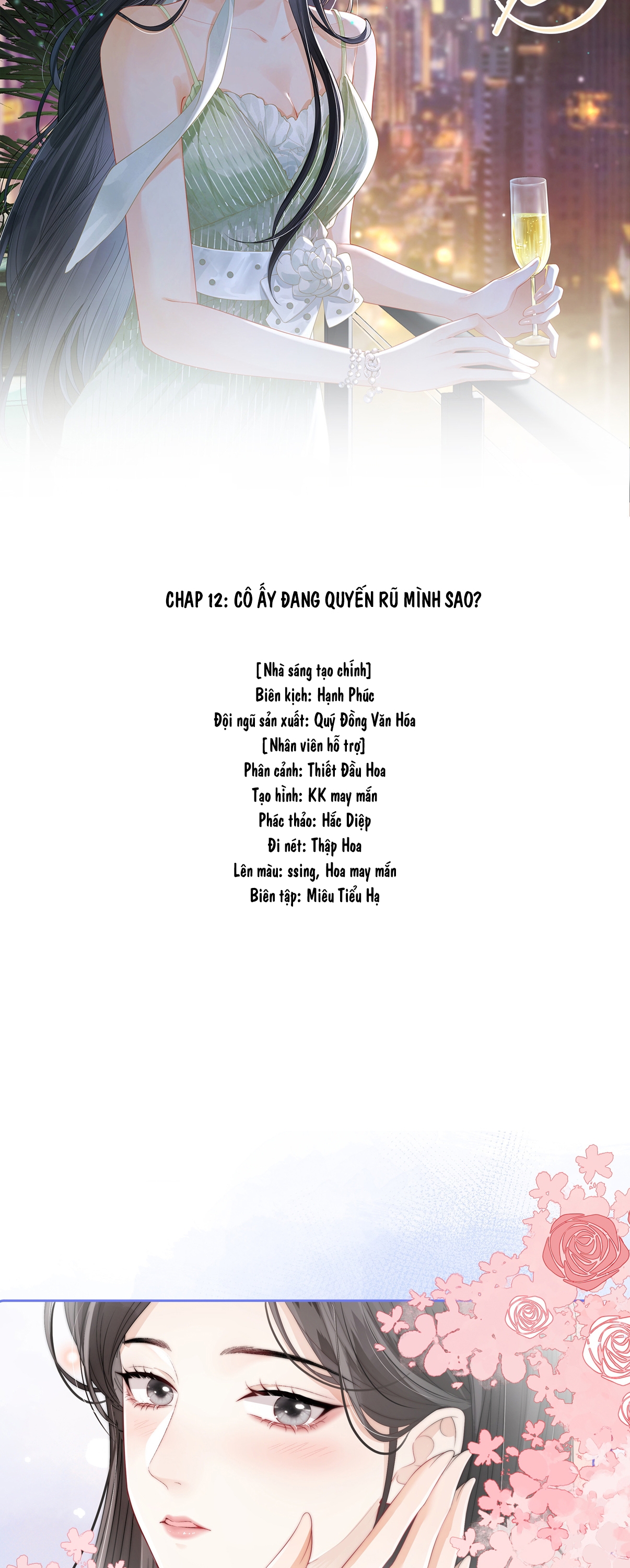 CHAP 12: CÔ ẤY ĐANG QUYẾN RŨ MÌNH SAO?

[Nhà sáng tạo chính]
Biên kịch: Hạnh Phúc
Đội ngũ sản xuất: Quý Đồng Văn Hóa
[Nhân viên hỗ trợ]
Phân cảnh: Thiết Đầu Hoa
Tạo hình: KK may mắn
Phác thảo: Hắc Diệp
Đi nét: Thập Hoa
Lên màu: ssing, Hoa may mắn
Biên tập: Miêu Tiểu Hạ